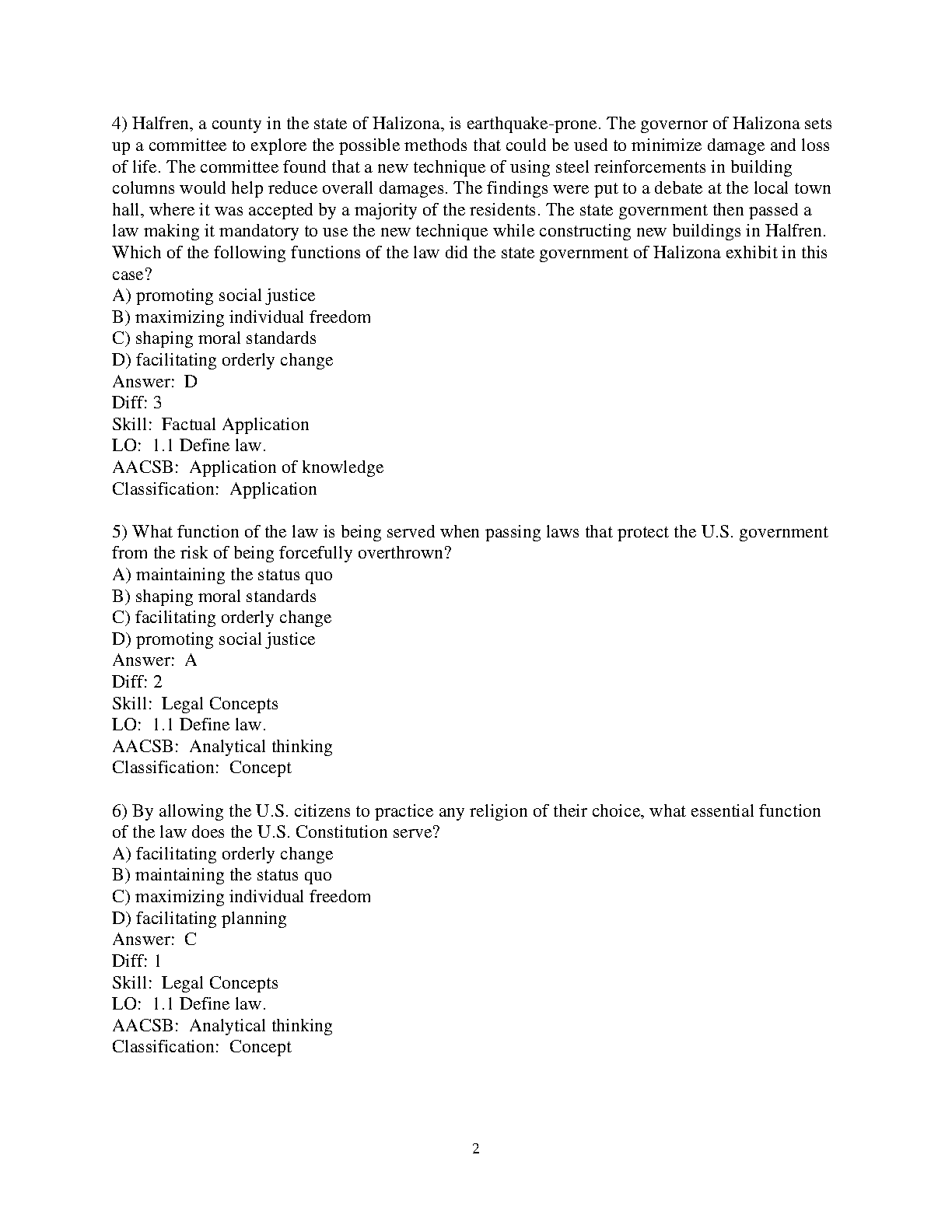 4) Halfren, a county in the state of Halizona, is earthquake-prone. The governor of Halizona sets up a committee to explore the possible methods that could be used to minimize damage and loss of life. The committee found that a new technique of using steel reinforcements in building columns would help reduce overall damages. The findings were put to a debate at the local town hall, where it was accepted by a majority of the residents. The state government then passed a law making it mandatory to use the new technique while constructing new buildings in Halfren. Which of the following functions of the law did the state government of Halizona exhibit in this case?
A) promoting social justice
B) maximizing individual freedom
C) shaping moral standards
D) facilitating orderly change
Answer: D
Diff: 3
Skill: Factual Application
LO: 1.1 Define law.
AACSB: Application of knowledge
Classification: Application

5) What function of the law is being served when passing laws that protect the U.S. government from the risk of being forcefully overthrown?
A) maintaining the status quo
B) shaping moral standards
C) facilitating orderly change
D) promoting social justice
Answer: A
Diff: 2
Skill: Legal Concepts
LO: 1.1 Define law.
AACSB: Analytical thinking
Classification: Concept

6) By allowing the U.S. citizens to practice any religion of their choice, what essential function of the law does the U.S. Constitution serve?
A) facilitating orderly change
B) maintaining the status quo
C) maximizing individual freedom
D) facilitating planning
Answer: C
Diff: 1
Skill: Legal Concepts
LO: 1.1 Define law.
AACSB: Analytical thinking
Classification: Concept

2